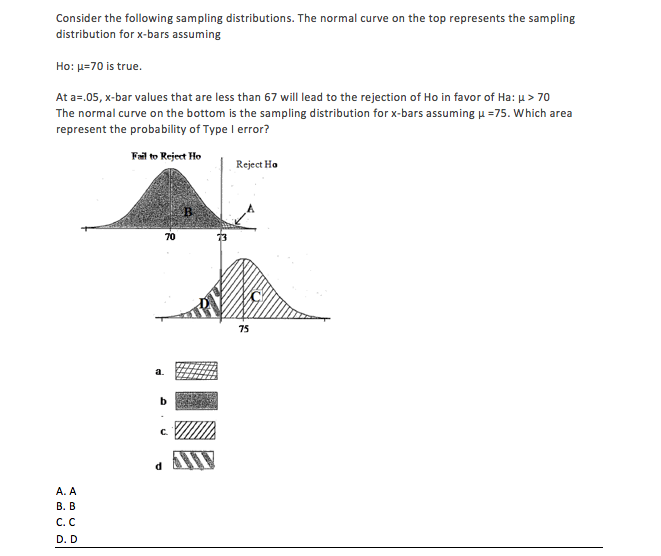 Consider the following sampling distributions. The normal curve on the top represents the sampling distribution for x-bars assuming

Ho: μ=70 is true.

At a=.05, x-bar values that are less than 67 will lead to the rejection of Ho in favor of Ha: μ > 70
The normal curve on the bottom is the sampling distribution for x-bars assuming μ =75. Which area represent the probability of Type I error?

Fail to Reject Ho

Reject Ho

B

A

70

73

D

C

75

a.

b

c.

d

A. A
B. B
C. C
D. D